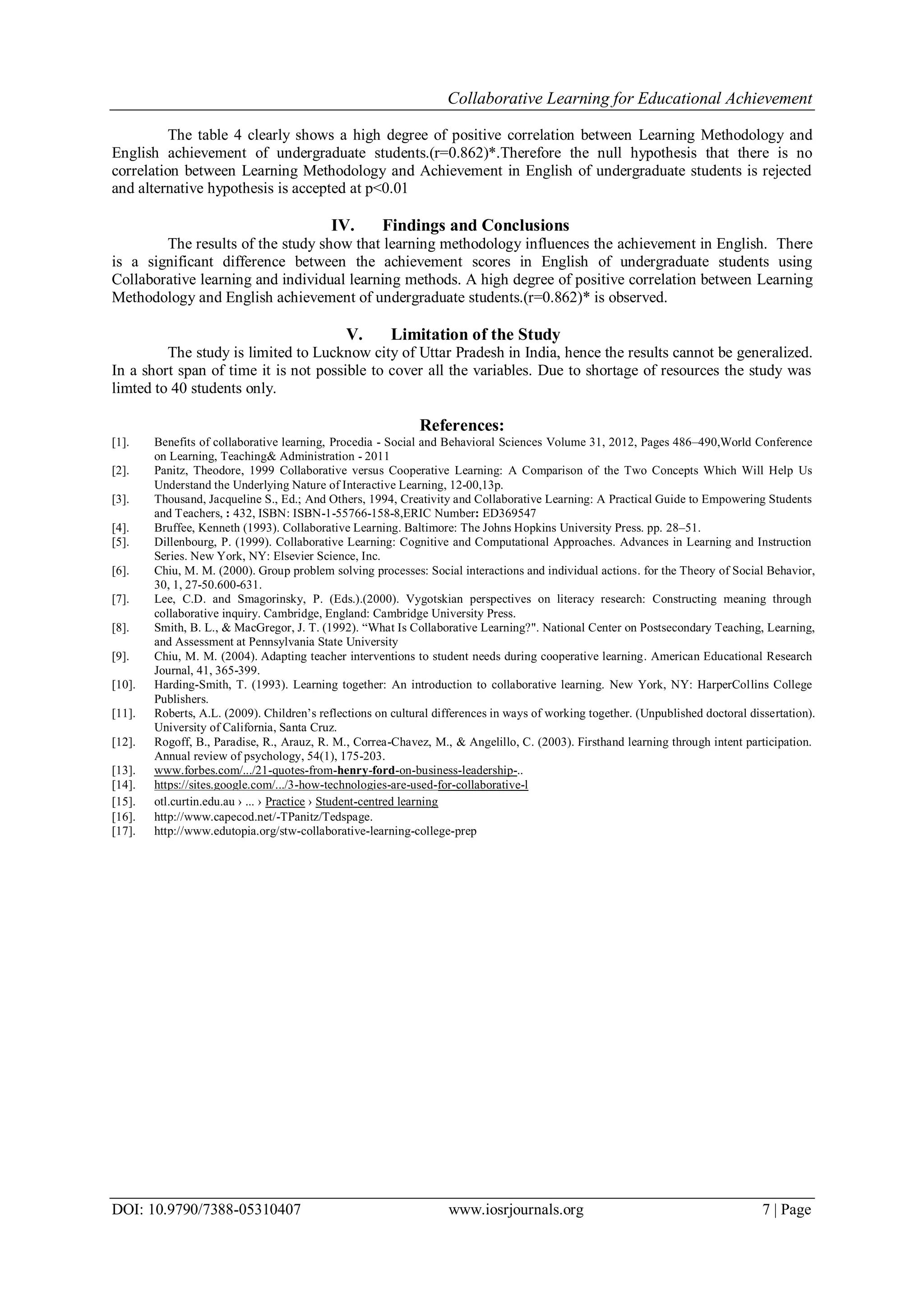 Collaborative Learning for Educational Achievement

The table 4 clearly shows a high degree of positive correlation between Learning Methodology and English achievement of undergraduate students.(r=0.862)*.Therefore the null hypothesis that there is no correlation between Learning Methodology and Achievement in English of undergraduate students is rejected and alternative hypothesis is accepted at p<0.01

IV. Findings and Conclusions

The results of the study show that learning methodology influences the achievement in English. There is a significant difference between the achievement scores in English of undergraduate students using Collaborative learning and individual learning methods. A high degree of positive correlation between Learning Methodology and English achievement of undergraduate students.(r=0.862)* is observed.

V. Limitation of the Study

The study is limited to Lucknow city of Uttar Pradesh in India, hence the results cannot be generalized. In a short span of time it is not possible to cover all the variables. Due to shortage of resources the study was limted to 40 students only.

References:

[1]. Benefits of collaborative learning, Procedia - Social and Behavioral Sciences Volume 31, 2012, Pages 486–490,World Conference on Learning, Teaching& Administration - 2011
[2]. Panitz, Theodore, 1999 Collaborative versus Cooperative Learning: A Comparison of the Two Concepts Which Will Help Us Understand the Underlying Nature of Interactive Learning, 12-00,13p.
[3]. Thousand, Jacqueline S., Ed.; And Others, 1994, Creativity and Collaborative Learning: A Practical Guide to Empowering Students and Teachers, : 432, ISBN: ISBN-1-55766-158-8,ERIC Number: ED369547
[4]. Bruffee, Kenneth (1993). Collaborative Learning. Baltimore: The Johns Hopkins University Press. pp. 28–51.
[5]. Dillenbourg, P. (1999). Collaborative Learning: Cognitive and Computational Approaches. Advances in Learning and Instruction Series. New York, NY: Elsevier Science, Inc.
[6]. Chiu, M. M. (2000). Group problem solving processes: Social interactions and individual actions. for the Theory of Social Behavior, 30, 1, 27-50.600-631.
[7]. Lee, C.D. and Smagorinsky, P. (Eds.).(2000). Vygotskian perspectives on literacy research: Constructing meaning through collaborative inquiry. Cambridge, England: Cambridge University Press.
[8]. Smith, B. L., & MacGregor, J. T. (1992). “What Is Collaborative Learning?". National Center on Postsecondary Teaching, Learning, and Assessment at Pennsylvania State University
[9]. Chiu, M. M. (2004). Adapting teacher interventions to student needs during cooperative learning. American Educational Research Journal, 41, 365-399.
[10]. Harding-Smith, T. (1993). Learning together: An introduction to collaborative learning. New York, NY: HarperCollins College Publishers.
[11]. Roberts, A.L. (2009). Children’s reflections on cultural differences in ways of working together. (Unpublished doctoral dissertation). University of California, Santa Cruz.
[12]. Rogoff, B., Paradise, R., Arauz, R. M., Correa-Chavez, M., & Angelillo, C. (2003). Firsthand learning through intent participation. Annual review of psychology, 54(1), 175-203.
[13]. www.forbes.com/.../21-quotes-from-henry-ford-on-business-leadership-..
[14]. https://sites.google.com/.../3-how-technologies-are-used-for-collaborative-l
[15]. otl.curtin.edu.au › ... › Practice › Student-centred learning
[16]. http://www.capecod.net/-TPanitz/Tedspage.
[17]. http://www.edutopia.org/stw-collaborative-learning-college-prep

DOI: 10.9790/7388-05310407 www.iosrjournals.org 7 | Page